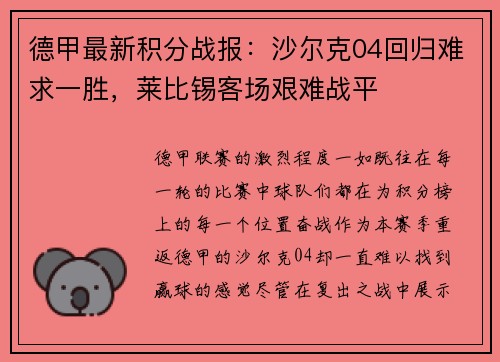 德甲最新积分战报：沙尔克04回归难求一胜，莱比锡客场艰难战平

德甲联赛的激烈程度一如既往在每一轮的比赛中球队们都在为积分榜上的每一个位置奋战作为本赛季重返德甲的沙尔克04却一直难以找到赢球的感觉尽管在复出之战中展示